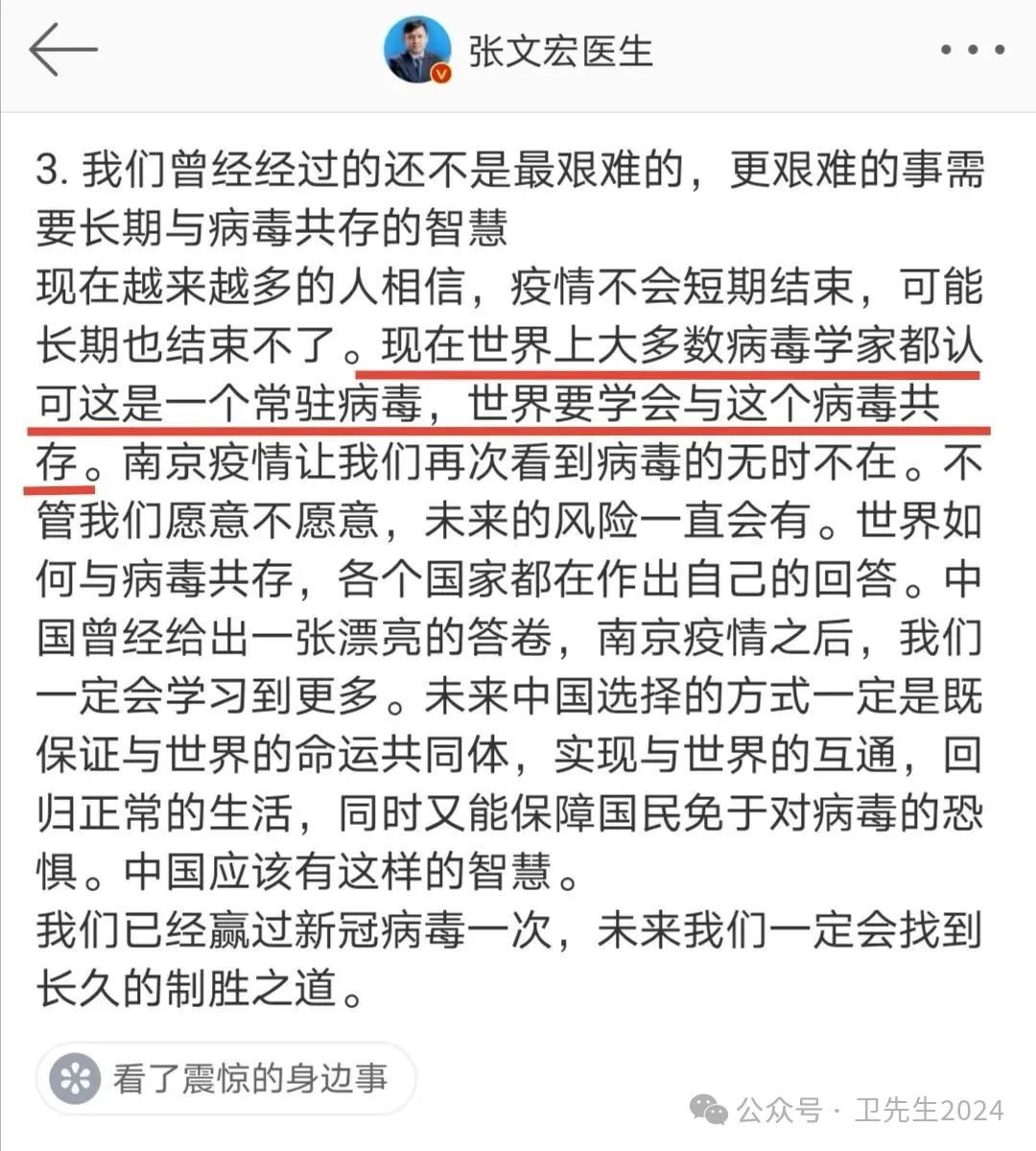 张文宏医生

3. 我们曾经经过的还不是最艰难的，更艰难的事需要长期与病毒共存的智慧
现在越来越多的人相信，疫情不会短期结束，可能长期也结束不了。现在世界上大多数病毒学家都认可这是一个常驻病毒，世界要学会与这个病毒共存。南京疫情让我们再次看到病毒的无时不在。不管我们愿意不愿意，未来的风险一直会有。世界如何与病毒共存，各个国家都在作出自己的回答。中国曾经给出一张漂亮的答卷，南京疫情之后，我们一定会学习到更多。未来中国选择的方式一定是既保证与世界的命运共同体，实现与世界的互通，回归正常的生活，同时又能保障国民免于对病毒的恐惧。中国应该有这样的智慧。
我们已经赢过新冠病毒一次，未来我们一定会找到长久的制胜之道。

看了震惊的身边事

公众号 · 卫先生2024